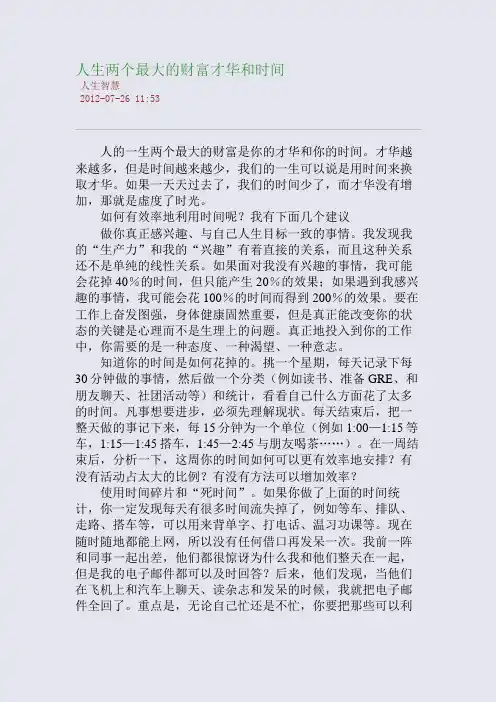 人生两个最大的财富才华和时间
人生智慧
2012-07-26 11:53

人的一生两个最大的财富是你的才华和你的时间。才华越来越多，但是时间越来越少，我们的一生可以说是用时间来换取才华。如果一天天过去了，我们的时间少了，而才华没有增加，那就是虚度了时光。

如何有效率地利用时间呢？我有下面几个建议

做你真正感兴趣、与自己人生目标一致的事情。我发现我的“生产力”和我的“兴趣”有着直接的关系，而且这种关系还不是单纯的线性关系。如果面对我没有兴趣的事情，我可能会花掉40%的时间，但只能产生20%的效果；如果遇到我感兴趣的事情，我可能会花100%的时间而得到200%的效果。要在工作上奋发图强，身体健康固然重要，但是真正能改变你的状态的关键是心理而不是生理上的问题。真正地投入到你的工作中，你需要的是一种态度、一种渴望、一种意志。

知道你的时间是如何花掉的。挑一个星期，每天记录下每30分钟做的事情，然后做一个分类（例如读书、准备GRE、和朋友聊天、社团活动等）和统计，看看自己什么方面花了太多的时间。凡事想要进步，必须先理解现状。每天结束后，把一整天做的事记下来，每15分钟为一个单位（例如1:00—1:15等车，1:15—1:45搭车，1:45—2:45与朋友喝茶……）。在一周结束后，分析一下，这周你的时间如何可以更有效率地安排？有没有活动占太大的比例？有没有方法可以增加效率？

使用时间碎片和“死时间”。如果你做了上面的时间统计，你一定发现每天有很多时间流失掉了，例如等车、排队、走路、搭车等，可以用来背单字、打电话、温习功课等。现在随时随地都能上网，所以没有任何借口再发呆一次。我前一阵和同事一起出差，他们都很惊讶为什么我和他们整天在一起，但是我的电子邮件都可以及时回答？后来，他们发现，当他们在飞机上和汽车上聊天、读杂志和发呆的时候，我就把电子邮件全回了。重点是，无论自己忙还是不忙，你要把那些可以利